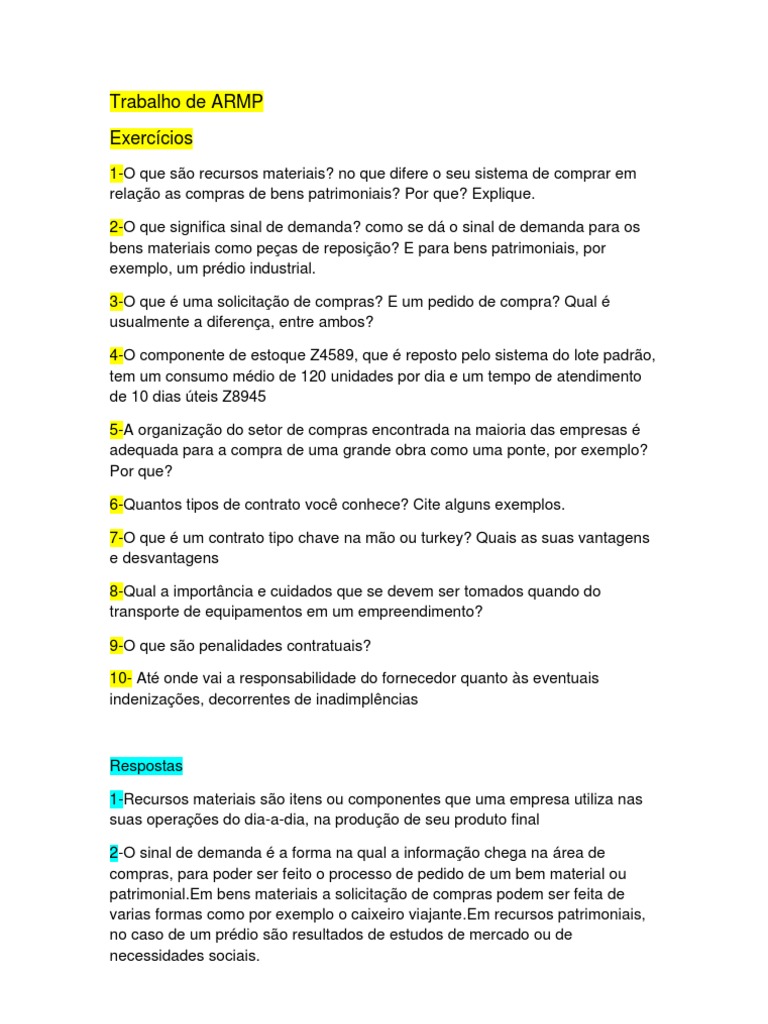 Trabalho de ARMP

Exercícios

1-O que são recursos materiais? no que difere o seu sistema de comprar em relação as compras de bens patrimoniais? Por que? Explique.

2-O que significa sinal de demanda? como se dá o sinal de demanda para os bens materiais como peças de reposição? E para bens patrimoniais, por exemplo, um prédio industrial.

3-O que é uma solicitação de compras? E um pedido de compra? Qual é usualmente a diferença, entre ambos?

4-O componente de estoque Z4589, que é reposto pelo sistema do lote padrão, tem um consumo médio de 120 unidades por dia e um tempo de atendimento de 10 dias úteis Z8945

5-A organização do setor de compras encontrada na maioria das empresas é adequada para a compra de uma grande obra como uma ponte, por exemplo? Por que?

6-Quantos tipos de contrato você conhece? Cite alguns exemplos.

7-O que é um contrato tipo chave na mão ou turkey? Quais as suas vantagens e desvantagens

8-Qual a importância e cuidados que se devem ser tomados quando do transporte de equipamentos em um empreendimento?

9-O que são penalidades contratuais?

10- Até onde vai a responsabilidade do fornecedor quanto às eventuais indenizações, decorrentes de inadimplências

Respostas

1-Recursos materiais são itens ou componentes que uma empresa utiliza nas suas operações do dia-a-dia, na produção de seu produto final

2-O sinal de demanda é a forma na qual a informação chega na área de compras, para poder ser feito o processo de pedido de um bem material ou patrimonial.Em bens materiais a solicitação de compras podem ser feita de varias formas como por exemplo o caixeiro viajante.Em recursos patrimoniais, no caso de um prédio são resultados de estudos de mercado ou de necessidades sociais.